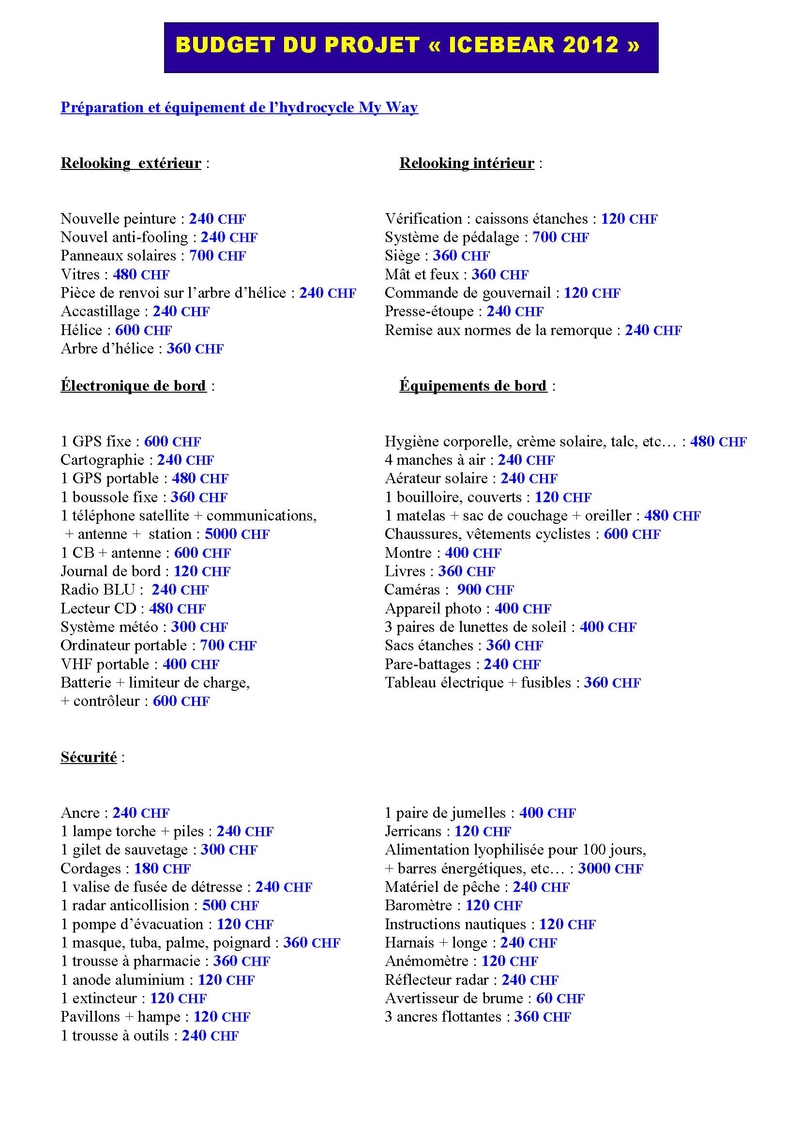 BUDGET DU PROJET « ICEBEAR 2012 »

Préparation et équipement de l'hydrocycle My Way

Relooking extérieur :

Nouvelle peinture : 240 CHF
Nouvel anti-fooling : 240 CHF
Panneaux solaires : 700 CHF
Vitres : 480 CHF
Pièce de renvoi sur l'arbre d'hélice : 240 CHF
Accastillage : 240 CHF
Hélice : 600 CHF
Arbre d'hélice : 360 CHF

Relooking intérieur :

Vérification : caissons étanches : 120 CHF
Système de pédalage : 700 CHF
Siège : 360 CHF
Mât et feux : 360 CHF
Commande de gouvernail : 120 CHF
Presse-étoupe : 240 CHF
Remise aux normes de la remorque : 240 CHF

Électronique de bord :

1 GPS fixe : 600 CHF
Cartographie : 240 CHF
1 GPS portable : 480 CHF
1 boussole fixe : 360 CHF
1 téléphone satellite + communications, + antenne + station : 5000 CHF
1 CB + antenne : 600 CHF
Journal de bord : 120 CHF
Radio BLU : 240 CHF
Lecteur CD : 480 CHF
Système météo : 300 CHF
Ordinateur portable : 700 CHF
VHF portable : 400 CHF
Batterie + limiteur de charge, + contrôleur : 600 CHF

Équipements de bord :

Hygiène corporelle, crème solaire, talc, etc… : 480 CHF
4 manches à air : 240 CHF
Aérateur solaire : 240 CHF
1 bouilloire, couverts : 120 CHF
1 matelas + sac de couchage + oreiller : 480 CHF
Chaussures, vêtements cyclistes : 600 CHF
Montre : 400 CHF
Livres : 360 CHF
Caméras : 900 CHF
Appareil photo : 400 CHF
3 paires de lunettes de soleil : 400 CHF
Sacs étanches : 360 CHF
Pare-battages : 240 CHF
Tableau électrique + fusibles : 360 CHF

Sécurité :

Ancre : 240 CHF
1 lampe torche + piles : 240 CHF
1 gilet de sauvetage : 300 CHF
Cordages : 180 CHF
1 valise de fusée de détresse : 240 CHF
1 radar anticollision : 500 CHF
1 pompe d'évacuation : 120 CHF
1 masque, tuba, palme, poignard : 360 CHF
1 trousse à pharmacie : 360 CHF
1 anode aluminium : 120 CHF
1 extincteur : 120 CHF
Pavillons + hampe : 120 CHF
1 trousse à outils : 240 CHF

1 paire de jumelles : 400 CHF
Jerricans : 120 CHF
Alimentation lyophilisée pour 100 jours, + barres énergétiques, etc… : 3000 CHF
Matériel de pêche : 240 CHF
Baromètre : 120 CHF
Instructions nautiques : 120 CHF
Harnais + longe : 240 CHF
Anémomètre : 120 CHF
Réflecteur radar : 240 CHF
Avertisseur de brume : 60 CHF
3 ancres flottantes : 360 CHF